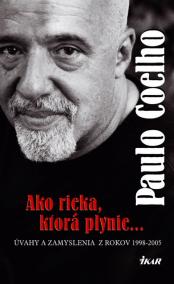 Paulo Coelho

Ako rieka, ktorá plynie...

ÚVAHY A ZAMYSLENIA Z ROKOV 1998-2005

IKAR